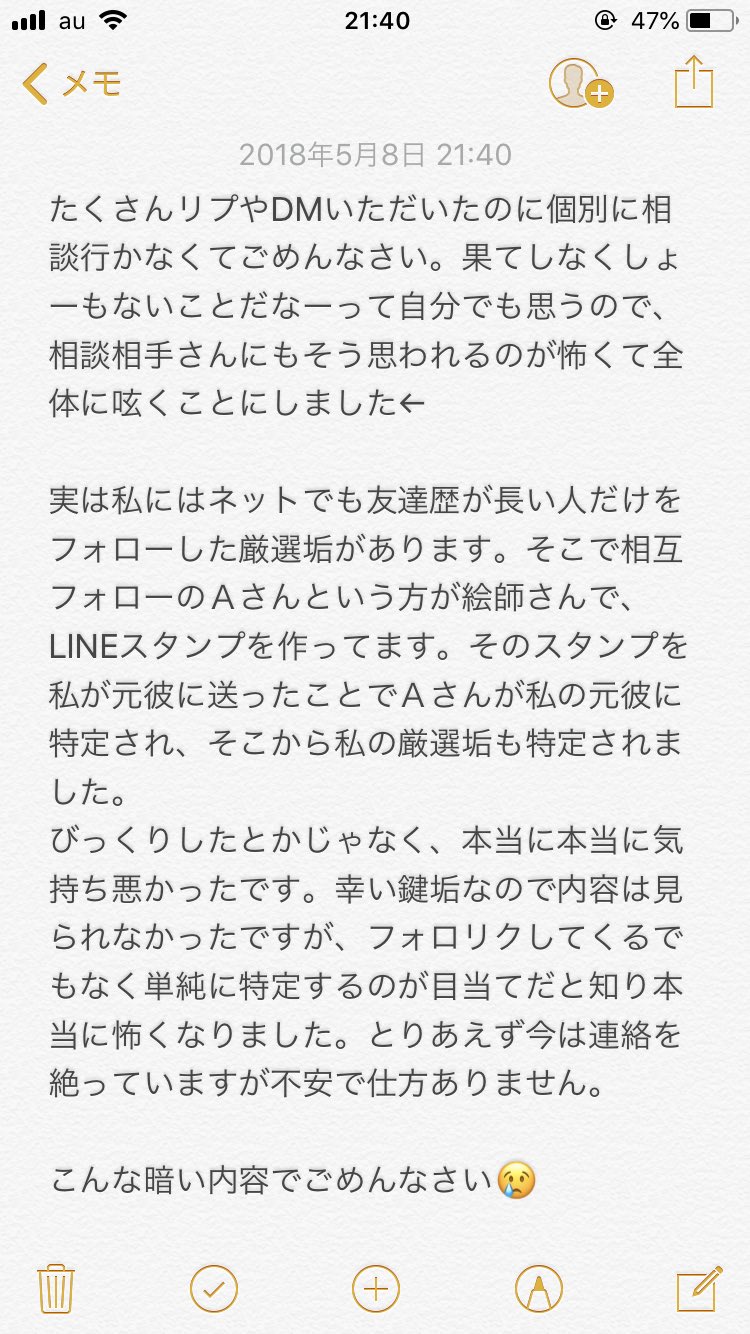 au 21:40 47%

メモ

2018年5月8日 21:40

たくさんリプやDMいただいたのに個別に相談行かなくてごめんなさい。果てしなくしょーもないことだなーって自分でも思うので、相談相手さんにもそう思われるのが怖くて全体に呟くことにしました←

実は私にはネットでも友達歴が長い人だけをフォローした厳選垢があります。そこで相互フォローのＡさんという方が絵師さんで、LINEスタンプを作ってます。そのスタンプを私が元彼に送ったことでＡさんが私の元彼に特定され、そこから私の厳選垢も特定されました。
びっくりしたとかじゃなく、本当に本当に気持ち悪かったです。幸い鍵垢なので内容は見られなかったですが、フォロリクしてくるでもなく単純に特定するのが目当てだと知り本当に怖くなりました。とりあえず今は連絡を絶っていますが不安で仕方ありません。

こんな暗い内容でごめんなさい😢